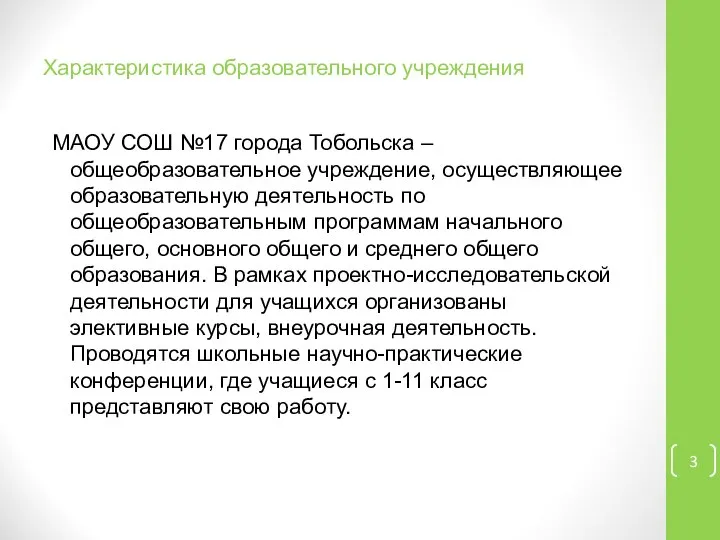 Характеристика образовательного учреждения

МАОУ СОШ №17 города Тобольска – общеобразовательное учреждение, осуществляющее образовательную деятельность по общеобразовательным программам начального общего, основного общего и среднего общего образования. В рамках проектно-исследовательской деятельности для учащихся организованы элективные курсы, внеурочная деятельность. Проводятся школьные научно-практические конференции, где учащиеся с 1-11 класс представляют свою работу.

3